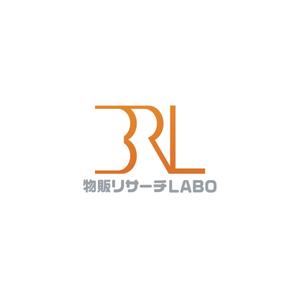 BRL
物販リサーチLABO